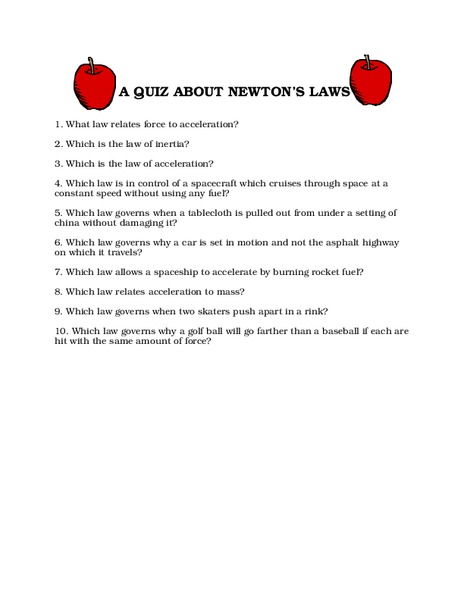 A QUIZ ABOUT NEWTON'S LAWS

1. What law relates force to acceleration?

2. Which is the law of inertia?

3. Which is the law of acceleration?

4. Which law is in control of a spacecraft which cruises through space at a constant speed without using any fuel?

5. Which law governs when a tablecloth is pulled out from under a setting of china without damaging it?

6. Which law governs why a car is set in motion and not the asphalt highway on which it travels?

7. Which law allows a spaceship to accelerate by burning rocket fuel?

8. Which law relates acceleration to mass?

9. Which law governs when two skaters push apart in a rink?

10. Which law governs why a golf ball will go farther than a baseball if each are hit with the same amount of force?